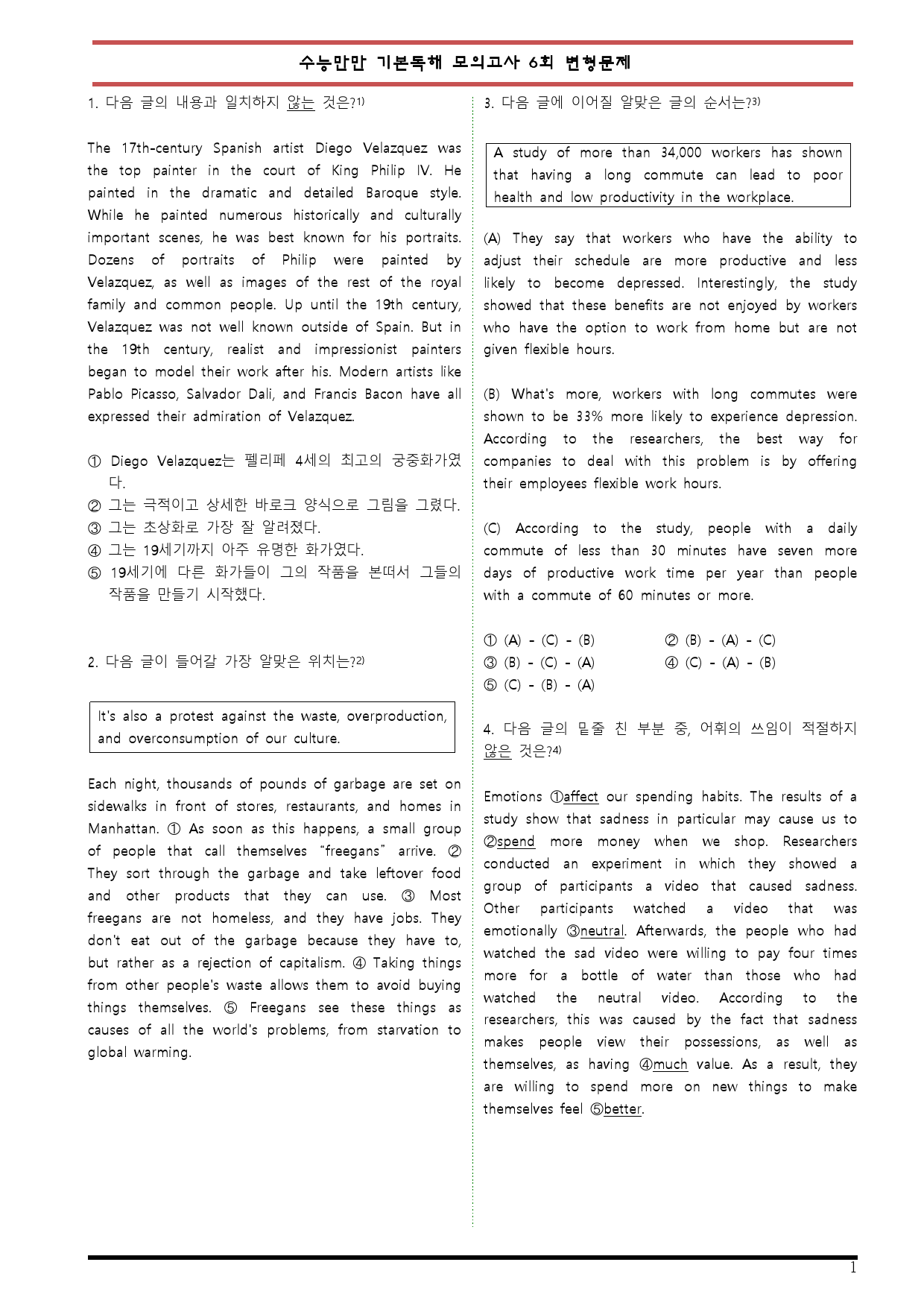 수능만만 기본독해 모의고사 6회 변형문제

1. 다음 글의 내용과 일치하지 않는 것은?$^{1)}$

The 17th-century Spanish artist Diego Velazquez was the top painter in the court of King Philip IV. He painted in the dramatic and detailed Baroque style. While he painted numerous historically and culturally important scenes, he was best known for his portraits. Dozens of portraits of Philip were painted by Velazquez, as well as images of the rest of the royal family and common people. Up until the 19th century, Velazquez was not well known outside of Spain. But in the 19th century, realist and impressionist painters began to model their work after his. Modern artists like Pablo Picasso, Salvador Dali, and Francis Bacon have all expressed their admiration of Velazquez.

① Diego Velazquez는 펠리페 4세의 최고의 궁중화가였다.
② 그는 극적이고 상세한 바로크 양식으로 그림을 그렸다.
③ 그는 초상화로 가장 잘 알려졌다.
④ 그는 19세기까지 아주 유명한 화가였다.
⑤ 19세기에 다른 화가들이 그의 작품을 본떠서 그들의 작품을 만들기 시작했다.

2. 다음 글이 들어갈 가장 알맞은 위치는?$^{2)}$

It's also a protest against the waste, overproduction, and overconsumption of our culture.

Each night, thousands of pounds of garbage are set on sidewalks in front of stores, restaurants, and homes in Manhattan. ① As soon as this happens, a small group of people that call themselves "freegans" arrive. ② They sort through the garbage and take leftover food and other products that they can use. ③ Most freegans are not homeless, and they have jobs. They don't eat out of the garbage because they have to, but rather as a rejection of capitalism. ④ Taking things from other people's waste allows them to avoid buying things themselves. ⑤ Freegans see these things as causes of all the world's problems, from starvation to global warming.

3. 다음 글에 이어질 알맞은 글의 순서는?$^{3)}$

A study of more than 34,000 workers has shown that having a long commute can lead to poor health and low productivity in the workplace.

(A) They say that workers who have the ability to adjust their schedule are more productive and less likely to become depressed. Interestingly, the study showed that these benefits are not enjoyed by workers who have the option to work from home but are not given flexible hours.

(B) What's more, workers with long commutes were shown to be 33% more likely to experience depression. According to the researchers, the best way for companies to deal with this problem is by offering their employees flexible work hours.

(C) According to the study, people with a daily commute of less than 30 minutes have seven more days of productive work time per year than people with a commute of 60 minutes or more.

① (A) - (C) - (B) ② (B) - (A) - (C)
③ (B) - (C) - (A) ④ (C) - (A) - (B)
⑤ (C) - (B) - (A)

4. 다음 글의 밑줄 친 부분 중, 어휘의 쓰임이 적절하지 않은 것은?$^{4)}$

Emotions ①affect our spending habits. The results of a study show that sadness in particular may cause us to ②spend more money when we shop. Researchers conducted an experiment in which they showed a group of participants a video that caused sadness. Other participants watched a video that was emotionally ③neutral. Afterwards, the people who had watched the sad video were willing to pay four times more for a bottle of water than those who had watched the neutral video. According to the researchers, this was caused by the fact that sadness makes people view their possessions, as well as themselves, as having ④much value. As a result, they are willing to spend more on new things to make themselves feel ⑤better.

1